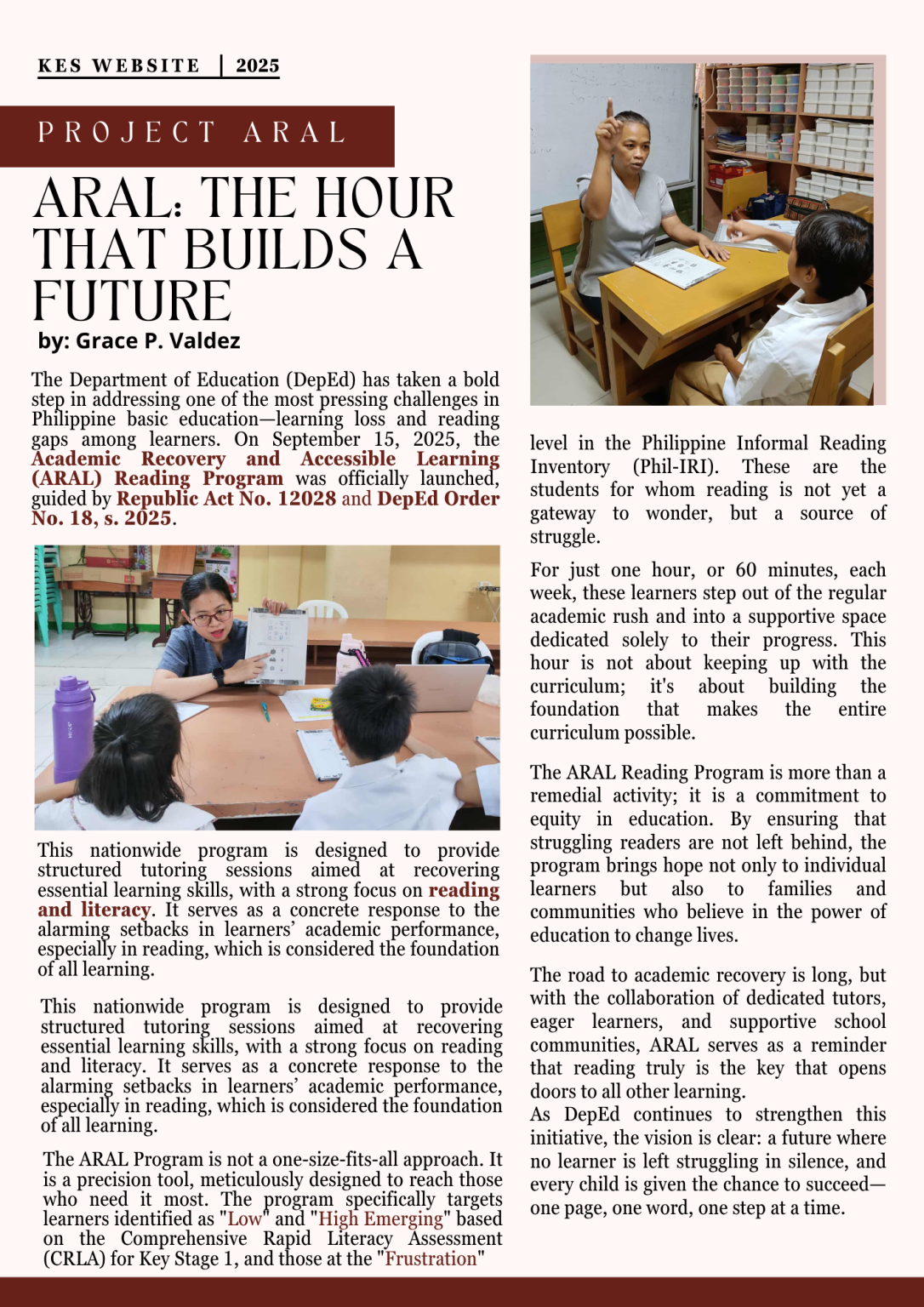 KES WEBSITE | 2025

PROJECT ARAL

ARAL: THE HOUR THAT BUILDS A FUTURE

by: Grace P. Valdez

The Department of Education (DepEd) has taken a bold step in addressing one of the most pressing challenges in Philippine basic education—learning loss and reading gaps among learners. On September 15, 2025, the Academic Recovery and Accessible Learning (ARAL) Reading Program was officially launched, guided by Republic Act No. 12028 and DepEd Order No. 18, s. 2025.

This nationwide program is designed to provide structured tutoring sessions aimed at recovering essential learning skills, with a strong focus on reading and literacy. It serves as a concrete response to the alarming setbacks in learners' academic performance, especially in reading, which is considered the foundation of all learning.

This nationwide program is designed to provide structured tutoring sessions aimed at recovering essential learning skills, with a strong focus on reading and literacy. It serves as a concrete response to the alarming setbacks in learners' academic performance, especially in reading, which is considered the foundation of all learning.

The ARAL Program is not a one-size-fits-all approach. It is a precision tool, meticulously designed to reach those who need it most. The program specifically targets learners identified as "Low" and "High Emerging" based on the Comprehensive Rapid Literacy Assessment (CRLA) for Key Stage 1, and those at the "Frustration" level in the Philippine Informal Reading Inventory (Phil-IRI). These are the students for whom reading is not yet a gateway to wonder, but a source of struggle.

For just one hour, or 60 minutes, each week, these learners step out of the regular academic rush and into a supportive space dedicated solely to their progress. This hour is not about keeping up with the curriculum; it's about building the foundation that makes the entire curriculum possible.

The ARAL Reading Program is more than a remedial activity; it is a commitment to equity in education. By ensuring that struggling readers are not left behind, the program brings hope not only to individual learners but also to families and communities who believe in the power of education to change lives.

The road to academic recovery is long, but with the collaboration of dedicated tutors, eager learners, and supportive school communities, ARAL serves as a reminder that reading truly is the key that opens doors to all other learning.
As DepEd continues to strengthen this initiative, the vision is clear: a future where no learner is left struggling in silence, and every child is given the chance to succeed—one page, one word, one step at a time.